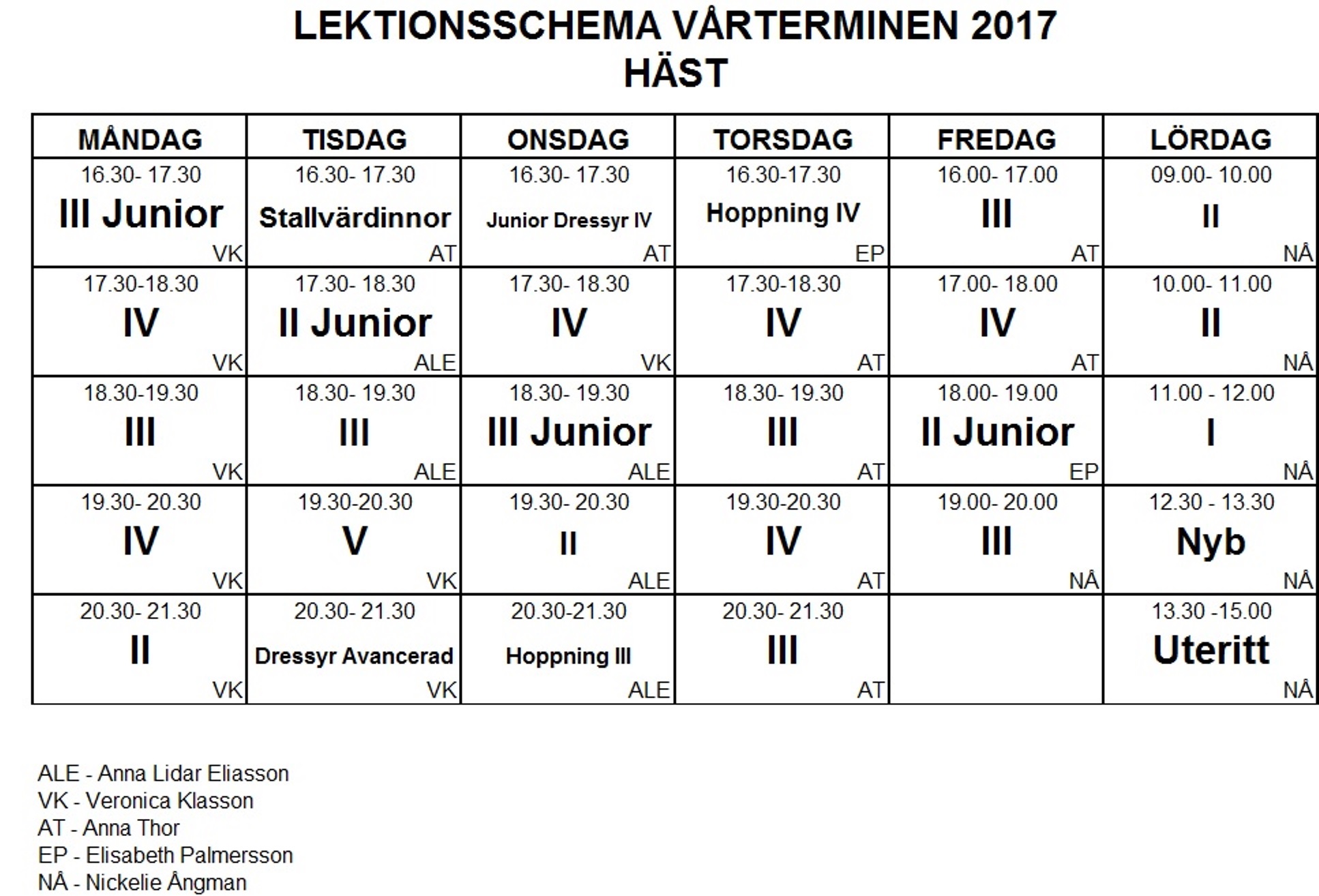 LEKTIONSSCHEMA VÅRTERMINEN 2017
HÄST

| MÅNDAG | TISDAG | ONSDAG | TORSDAG | FREDAG | LÖRDAG |
|---|---|---|---|---|---|
| 16.30- 17.30 III Junior VK | 16.30- 17.30 Stallvärdinnor AT | 16.30- 17.30 Junior Dressyr IV AT | 16.30-17.30 Hoppning IV EP | 16.00- 17.00 III AT | 09.00- 10.00 II NÅ |
| 17.30-18.30 IV VK | 17.30- 18.30 II Junior ALE | 17.30- 18.30 IV VK | 17.30-18.30 IV AT | 17.00- 18.00 IV AT | 10.00- 11.00 II NÅ |
| 18.30-19.30 III VK | 18.30- 19.30 III ALE | 18.30- 19.30 III Junior ALE | 18.30- 19.30 III AT | 18.00- 19.00 II Junior EP | 11.00 - 12.00 I NÅ |
| 19.30- 20.30 IV VK | 19.30-20.30 V VK | 19.30- 20.30 II ALE | 19.30-20.30 IV AT | 19.00- 20.00 III NÅ | 12.30 - 13.30 Nyb NÅ |
| 20.30- 21.30 II VK | 20.30- 21.30 Dressyr Avancerad VK | 20.30-21.30 Hoppning III ALE | 20.30- 21.30 III AT | | 13.30 -15.00 Uteritt NÅ |

ALE - Anna Lidar Eliasson
VK - Veronica Klasson
AT - Anna Thor
EP - Elisabeth Palmersson
NÅ - Nickelie Ångman